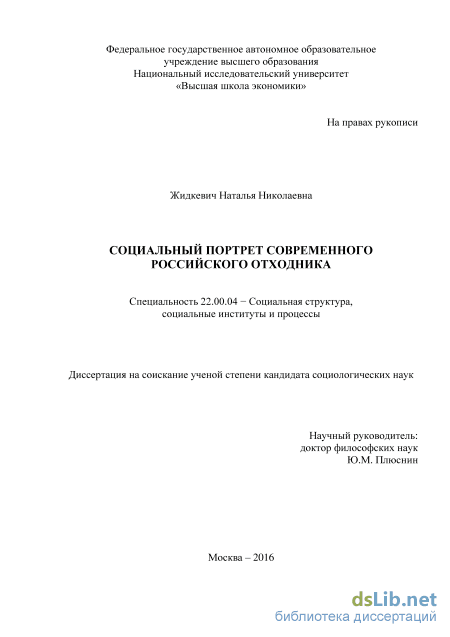 Федеральное государственное автономное образовательное учреждение высшего образования
Национальный исследовательский университет
«Высшая школа экономики»

На правах рукописи

Жидкевич Наталья Николаевна

СОЦИАЛЬНЫЙ ПОРТРЕТ СОВРЕМЕННОГО РОССИЙСКОГО ОТХОДНИКА

Специальность 22.00.04 − Социальная структура, социальные институты и процессы

Диссертация на соискание ученой степени кандидата социологических наук

Научный руководитель:
доктор философских наук
Ю.М. Плюснин

Москва – 2016

dsLib.net
библиотека диссертаций